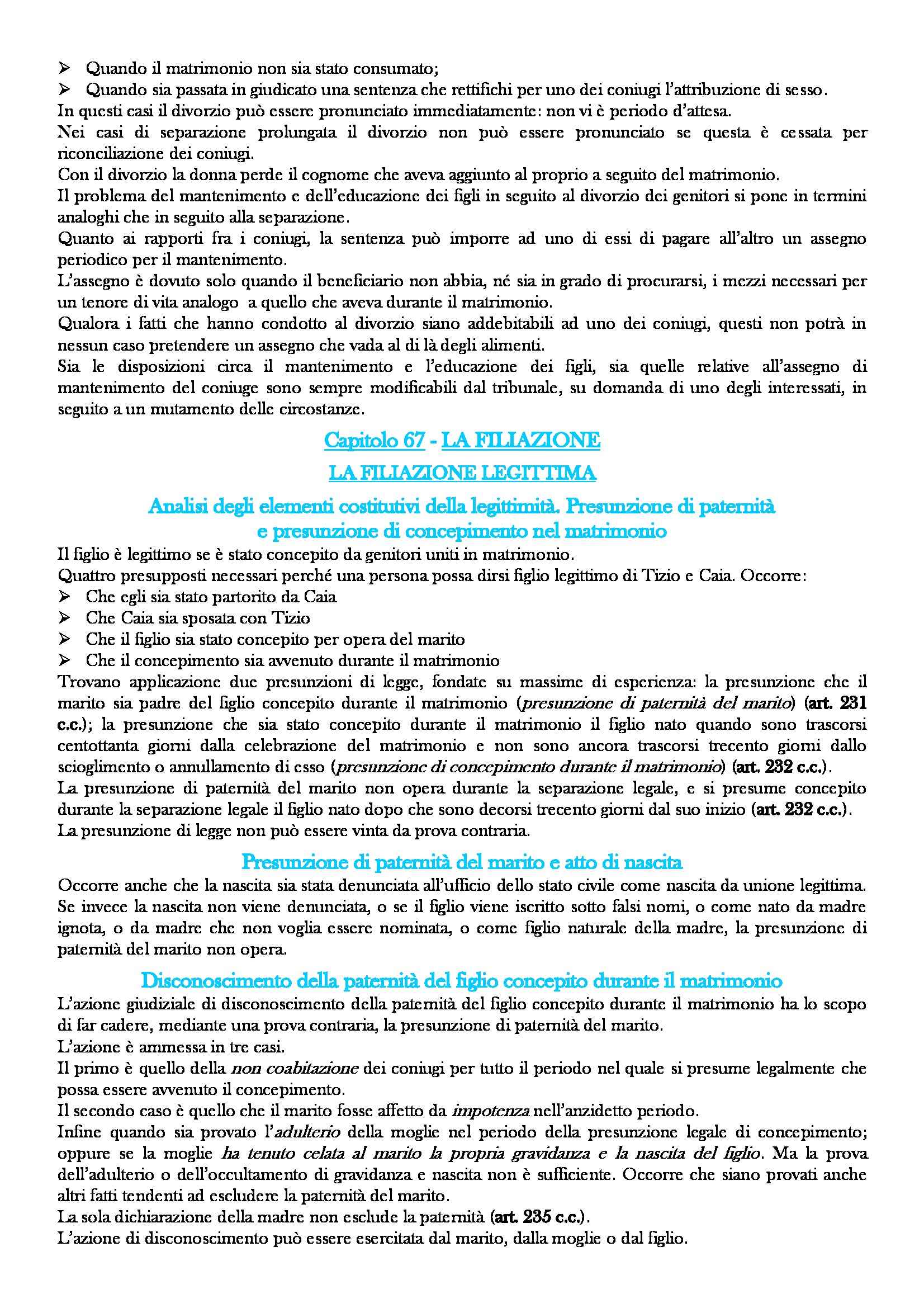 ➢ Quando il matrimonio non sia stato consumato;
➢ Quando sia passata in giudicato una sentenza che rettifichi per uno dei coniugi l'attribuzione di sesso.
In questi casi il divorzio può essere pronunciato immediatamente: non vi è periodo d'attesa.
Nei casi di separazione prolungata il divorzio non può essere pronunciato se questa è cessata per riconciliazione dei coniugi.
Con il divorzio la donna perde il cognome che aveva aggiunto al proprio a seguito del matrimonio.
Il problema del mantenimento e dell'educazione dei figli in seguito al divorzio dei genitori si pone in termini analoghi che in seguito alla separazione.
Quanto ai rapporti fra i coniugi, la sentenza può imporre ad uno di essi di pagare all'altro un assegno periodico per il mantenimento.
L'assegno è dovuto solo quando il beneficiario non abbia, né sia in grado di procurarsi, i mezzi necessari per un tenore di vita analogo a quello che aveva durante il matrimonio.
Qualora i fatti che hanno condotto al divorzio siano addebitabili ad uno dei coniugi, questi non potrà in nessun caso pretendere un assegno che vada al di là degli alimenti.
Sia le disposizioni circa il mantenimento e l'educazione dei figli, sia quelle relative all'assegno di mantenimento del coniuge sono sempre modificabili dal tribunale, su domanda di uno degli interessati, in seguito a un mutamento delle circostanze.

Capitolo 67 - LA FILIAZIONE

LA FILIAZIONE LEGITTIMA

Analisi degli elementi costitutivi della legittimità. Presunzione di paternità e presunzione di concepimento nel matrimonio

Il figlio è legittimo se è stato concepito da genitori uniti in matrimonio.
Quattro presupposti necessari perché una persona possa dirsi figlio legittimo di Tizio e Caia. Occorre:
➢ Che egli sia stato partorito da Caia
➢ Che Caia sia sposata con Tizio
➢ Che il figlio sia stato concepito per opera del marito
➢ Che il concepimento sia avvenuto durante il matrimonio
Trovano applicazione due presunzioni di legge, fondate su massime di esperienza: la presunzione che il marito sia padre del figlio concepito durante il matrimonio (presunzione di paternità del marito) (art. 231 c.c.); la presunzione che sia stato concepito durante il matrimonio il figlio nato quando sono trascorsi centottanta giorni dalla celebrazione del matrimonio e non sono ancora trascorsi trecento giorni dallo scioglimento o annullamento di esso (presunzione di concepimento durante il matrimonio) (art. 232 c.c.).
La presunzione di paternità del marito non opera durante la separazione legale, e si presume concepito durante la separazione legale il figlio nato dopo che sono decorsi trecento giorni dal suo inizio (art. 232 c.c.).
La presunzione di legge non può essere vinta da prova contraria.

Presunzione di paternità del marito e atto di nascita

Occorre anche che la nascita sia stata denunciata all'ufficio dello stato civile come nascita da unione legittima.
Se invece la nascita non viene denunciata, o se il figlio viene iscritto sotto falsi nomi, o come nato da madre ignota, o da madre che non voglia essere nominata, o come figlio naturale della madre, la presunzione di paternità del marito non opera.

Disconoscimento della paternità del figlio concepito durante il matrimonio

L'azione giudiziale di disconoscimento della paternità del figlio concepito durante il matrimonio ha lo scopo di far cadere, mediante una prova contraria, la presunzione di paternità del marito.
L'azione è ammessa in tre casi.
Il primo è quello della non coabitazione dei coniugi per tutto il periodo nel quale si presume legalmente che possa essere avvenuto il concepimento.
Il secondo caso è quello che il marito fosse affetto da impotenza nell'anzidetto periodo.
Infine quando sia provato l'adulterio della moglie nel periodo della presunzione legale di concepimento; oppure se la moglie ha tenuto celata al marito la propria gravidanza e la nascita del figlio. Ma la prova dell'adulterio o dell'occultamento di gravidanza e nascita non è sufficiente. Occorre che siano provati anche altri fatti tendenti ad escludere la paternità del marito.
La sola dichiarazione della madre non esclude la paternità (art. 235 c.c.).
L'azione di disconoscimento può essere esercitata dal marito, dalla moglie o dal figlio.